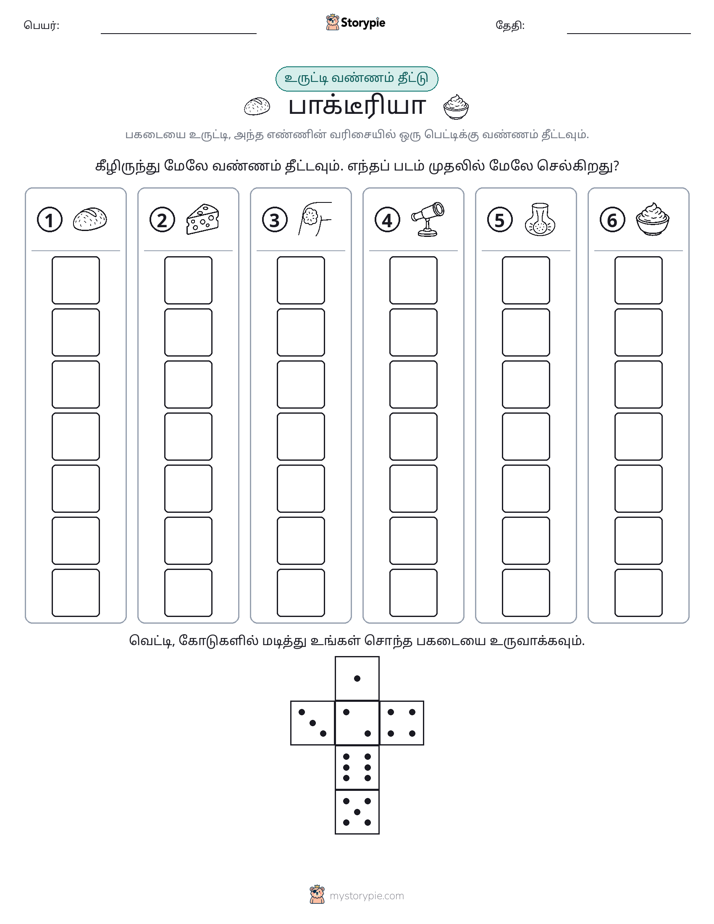 பெயர்: ____ Storypie தேதி: ____

உருட்டி வண்ணம் தீட்டு

பாக்டீரியா

பகடையை உருட்டி, அந்த எண்ணின் வரிசையில் ஒரு பெட்டிக்கு வண்ணம் தீட்டவும்.

கீழிருந்து மேலே வண்ணம் தீட்டவும். எந்தப் படம் முதலில் மேலே செல்கிறது?

1

2

3

4

5

6

வெட்டி, கோடுகளில் மடித்து உங்கள் சொந்த பகடையை உருவாக்கவும்.

mystorypie.com